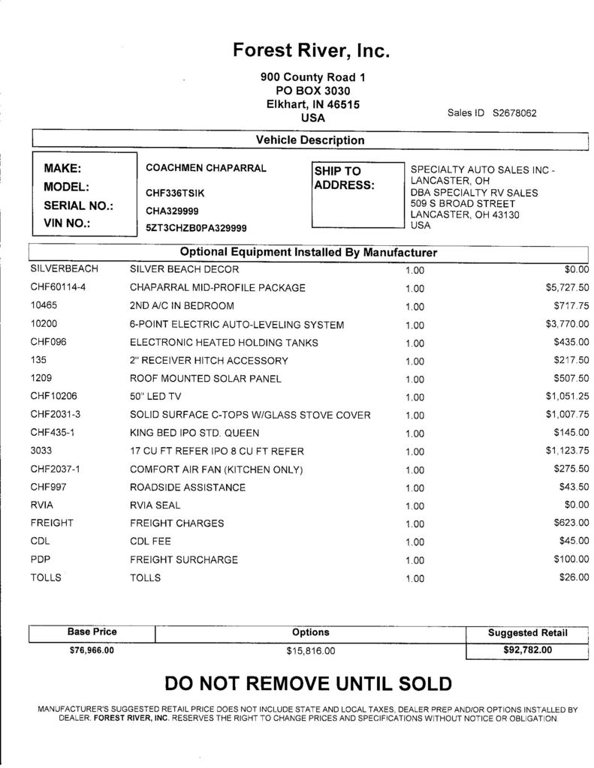 Forest River, Inc.

900 County Road 1
PO BOX 3030
Elkhart, IN 46515
USA

Sales ID S2678062

Vehicle Description

MAKE: COACHMEN CHAPARRAL
MODEL: CHF336TSIK
SERIAL NO.: CHA329999
VIN NO.: 5ZT3CHZB0PA329999

SHIP TO ADDRESS: SPECIALTY AUTO SALES INC - LANCASTER, OH
DBA SPECIALTY RV SALES
509 S BROAD STREET
LANCASTER, OH 43130
USA

Optional Equipment Installed By Manufacturer

| | | | |
|---|---|---|---|
| SILVERBEACH | SILVER BEACH DECOR | 1.00 | $0.00 |
| CHF60114-4 | CHAPARRAL MID-PROFILE PACKAGE | 1.00 | $5,727.50 |
| 10465 | 2ND A/C IN BEDROOM | 1.00 | $717.75 |
| 10200 | 6-POINT ELECTRIC AUTO-LEVELING SYSTEM | 1.00 | $3,770.00 |
| CHF096 | ELECTRONIC HEATED HOLDING TANKS | 1.00 | $435.00 |
| 135 | 2" RECEIVER HITCH ACCESSORY | 1.00 | $217.50 |
| 1209 | ROOF MOUNTED SOLAR PANEL | 1.00 | $507.50 |
| CHF10206 | 50" LED TV | 1.00 | $1,051.25 |
| CHF2031-3 | SOLID SURFACE C-TOPS W/GLASS STOVE COVER | 1.00 | $1,007.75 |
| CHF435-1 | KING BED IPO STD. QUEEN | 1.00 | $145.00 |
| 3033 | 17 CU FT REFER IPO 8 CU FT REFER | 1.00 | $1,123.75 |
| CHF2037-1 | COMFORT AIR FAN (KITCHEN ONLY) | 1.00 | $275.50 |
| CHF997 | ROADSIDE ASSISTANCE | 1.00 | $43.50 |
| RVIA | RVIA SEAL | 1.00 | $0.00 |
| FREIGHT | FREIGHT CHARGES | 1.00 | $623.00 |
| CDL | CDL FEE | 1.00 | $45.00 |
| PDP | FREIGHT SURCHARGE | 1.00 | $100.00 |
| TOLLS | TOLLS | 1.00 | $26.00 |

| Base Price | Options | Suggested Retail |
|---|---|---|
| $76,966.00 | $15,816.00 | $92,782.00 |

DO NOT REMOVE UNTIL SOLD

MANUFACTURER'S SUGGESTED RETAIL PRICE DOES NOT INCLUDE STATE AND LOCAL TAXES, DEALER PREP AND/OR OPTIONS INSTALLED BY DEALER. FOREST RIVER, INC. RESERVES THE RIGHT TO CHANGE PRICES AND SPECIFICATIONS WITHOUT NOTICE OR OBLIGATION.